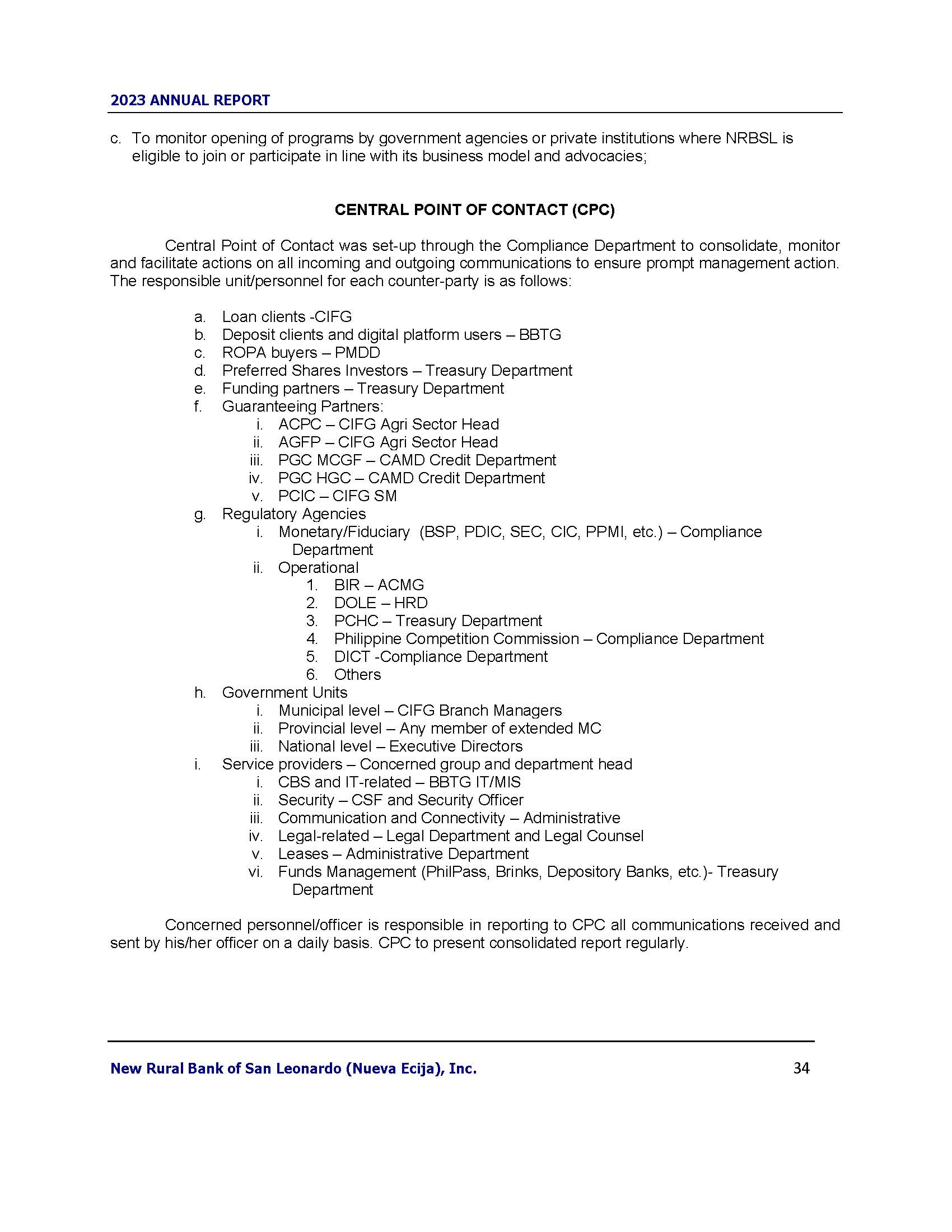 2023 ANNUAL REPORT

c. To monitor opening of programs by government agencies or private institutions where NRBSL is eligible to join or participate in line with its business model and advocacies;

CENTRAL POINT OF CONTACT (CPC)

Central Point of Contact was set-up through the Compliance Department to consolidate, monitor and facilitate actions on all incoming and outgoing communications to ensure prompt management action. The responsible unit/personnel for each counter-party is as follows:

a. Loan clients -CIFG
b. Deposit clients and digital platform users – BBTG
c. ROPA buyers – PMDD
d. Preferred Shares Investors – Treasury Department
e. Funding partners – Treasury Department
f. Guaranteeing Partners:
i. ACPC – CIFG Agri Sector Head
ii. AGFP – CIFG Agri Sector Head
iii. PGC MCGF – CAMD Credit Department
iv. PGC HGC – CAMD Credit Department
v. PCIC – CIFG SM
g. Regulatory Agencies
i. Monetary/Fiduciary (BSP, PDIC, SEC, CIC, PPMI, etc.) – Compliance Department
ii. Operational
1. BIR – ACMG
2. DOLE – HRD
3. PCHC – Treasury Department
4. Philippine Competition Commission – Compliance Department
5. DICT -Compliance Department
6. Others
h. Government Units
i. Municipal level – CIFG Branch Managers
ii. Provincial level – Any member of extended MC
iii. National level – Executive Directors
i. Service providers – Concerned group and department head
i. CBS and IT-related – BBTG IT/MIS
ii. Security – CSF and Security Officer
iii. Communication and Connectivity – Administrative
iv. Legal-related – Legal Department and Legal Counsel
v. Leases – Administrative Department
vi. Funds Management (PhilPass, Brinks, Depository Banks, etc.)- Treasury Department

Concerned personnel/officer is responsible in reporting to CPC all communications received and sent by his/her officer on a daily basis. CPC to present consolidated report regularly.

New Rural Bank of San Leonardo (Nueva Ecija), Inc. 34